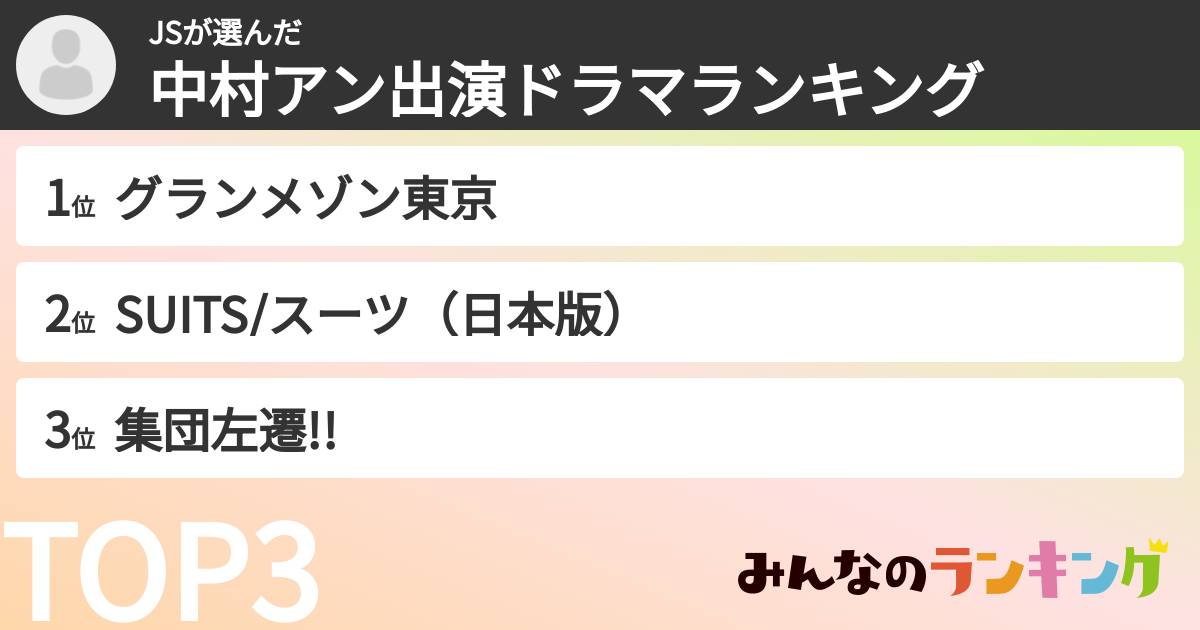 JSが選んだ
中村アン出演ドラマランキング

1位 グランメゾン東京

2位 SUITS/スーツ（日本版）

3位 集団左遷!!

TOP3

みんなのランキング